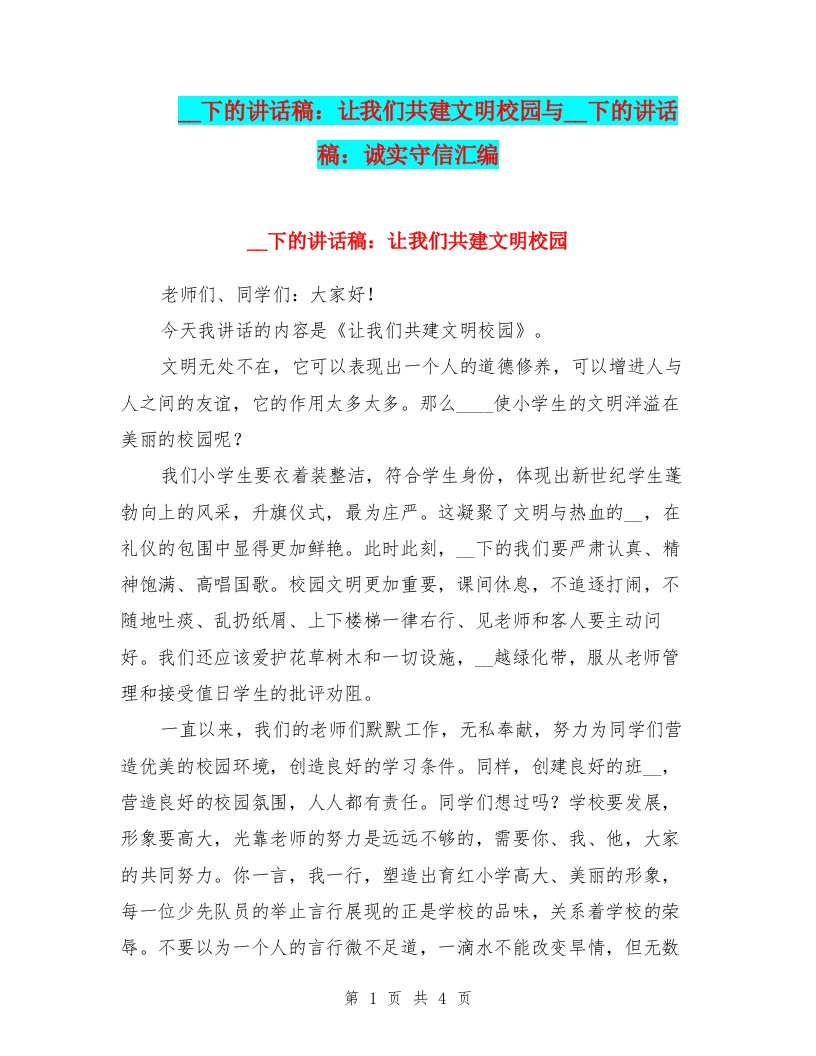 __下的讲话稿：让我们共建文明校园与__下的讲话稿：诚实守信汇编

__下的讲话稿：让我们共建文明校园

老师们、同学们：大家好！

今天我讲话的内容是《让我们共建文明校园》。

文明无处不在，它可以表现出一个人的道德修养，可以增进人与人之间的友谊，它的作用太多太多。那么____使小学生的文明洋溢在美丽的校园呢？

我们小学生要衣着装整洁，符合学生身份，体现出新世纪学生蓬勃向上的风采，升旗仪式，最为庄严。这凝聚了文明与热血的__，在礼仪的包围中显得更加鲜艳。此时此刻，__下的我们要严肃认真、精神饱满、高唱国歌。校园文明更加重要，课间休息，不追逐打闹，不随地吐痰、乱扔纸屑、上下楼梯一律右行、见老师和客人要主动问好。我们还应该爱护花草树木和一切设施，__越绿化带，服从老师管理和接受值日学生的批评劝阻。

一直以来，我们的老师们默默工作，无私奉献，努力为同学们营造优美的校园环境，创造良好的学习条件。同样，创建良好的班__，营造良好的校园氛围，人人都有责任。同学们想过吗？学校要发展，形象要高大，光靠老师的努力是远远不够的，需要你、我、他，大家的共同努力。你一言，我一行，塑造出育红小学高大、美丽的形象，每一位少先队员的举止言行展现的正是学校的品味，关系着学校的荣辱。不要以为一个人的言行微不足道，一滴水不能改变旱情，但无数

第 1 页 共 4 页